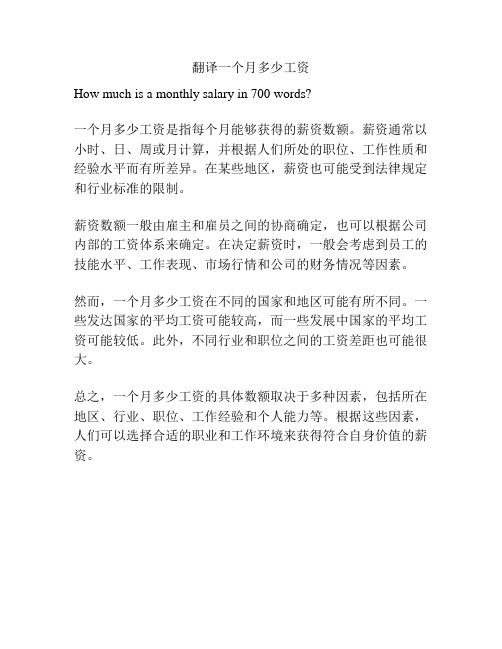 翻译一个月多少工资

How much is a monthly salary in 700 words?

一个月多少工资是指每个月能够获得的薪资数额。薪资通常以小时、日、周或月计算，并根据人们所处的职位、工作性质和经验水平而有所差异。在某些地区，薪资也可能受到法律规定和行业标准的限制。

薪资数额一般由雇主和雇员之间的协商确定，也可以根据公司内部的工资体系来确定。在决定薪资时，一般会考虑到员工的技能水平、工作表现、市场行情和公司的财务情况等因素。

然而，一个月多少工资在不同的国家和地区可能有所不同。一些发达国家的平均工资可能较高，而一些发展中国家的平均工资可能较低。此外，不同行业和职位之间的工资差距也可能很大。

总之，一个月多少工资的具体数额取决于多种因素，包括所在地区、行业、职位、工作经验和个人能力等。根据这些因素，人们可以选择合适的职业和工作环境来获得符合自身价值的薪资。